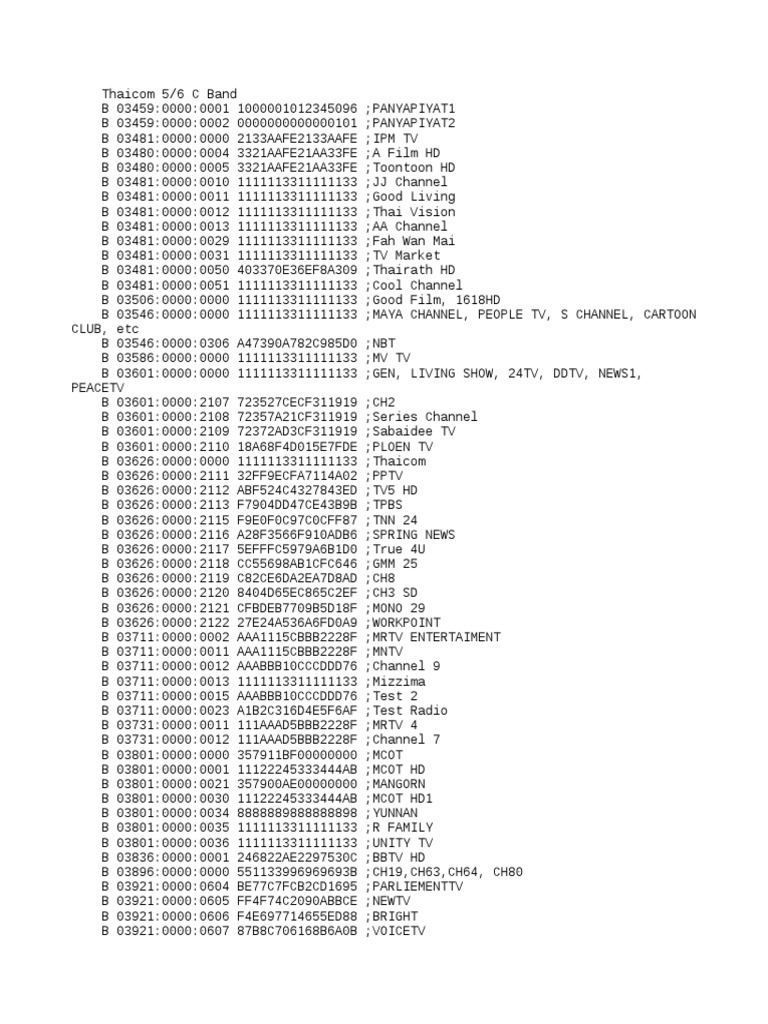 Thaicom 5/6 C Band
B 03459:0000:0001 1000001012345096 ;PANYAPIYAT1
B 03459:0000:0002 0000000000000101 ;PANYAPIYAT2
B 03481:0000:0000 2133AAFE2133AAFE ;IPM TV
B 03480:0000:0004 3321AAFE21AA33FE ;A Film HD
B 03480:0000:0005 3321AAFE21AA33FE ;Toontoon HD
B 03481:0000:0010 1111113311111133 ;JJ Channel
B 03481:0000:0011 1111113311111133 ;Good Living
B 03481:0000:0012 1111113311111133 ;Thai Vision
B 03481:0000:0013 1111113311111133 ;AA Channel
B 03481:0000:0029 1111113311111133 ;Fah Wan Mai
B 03481:0000:0031 1111113311111133 ;TV Market
B 03481:0000:0050 403370E36EF8A309 ;Thairath HD
B 03481:0000:0051 1111113311111133 ;Cool Channel
B 03506:0000:0000 1111113311111133 ;Good Film, 1618HD
B 03546:0000:0000 1111113311111133 ;MAYA CHANNEL, PEOPLE TV, S CHANNEL, CARTOON CLUB, etc
B 03546:0000:0306 A47390A782C985D0 ;NBT
B 03586:0000:0000 1111113311111133 ;MV TV
B 03601:0000:0000 1111113311111133 ;GEN, LIVING SHOW, 24TV, DDTV, NEWS1, PEACETV
B 03601:0000:2107 723527CECF311919 ;CH2
B 03601:0000:2108 72357A21CF311919 ;Series Channel
B 03601:0000:2109 72372AD3CF311919 ;Sabaidee TV
B 03601:0000:2110 18A68F4D015E7FDE ;PLOEN TV
B 03626:0000:0000 1111113311111133 ;Thaicom
B 03626:0000:2111 32FF9ECFA7114A02 ;PPTV
B 03626:0000:2112 ABF524C4327843ED ;TV5 HD
B 03626:0000:2113 F7904DD47CE43B9B ;TPBS
B 03626:0000:2115 F9E0F0C97C0CFF87 ;TNN 24
B 03626:0000:2116 A28F3566F910ADB6 ;SPRING NEWS
B 03626:0000:2117 5EFFFC5979A6B1D0 ;True 4U
B 03626:0000:2118 CC55698AB1CFC646 ;GMM 25
B 03626:0000:2119 C82CE6DA2EA7D8AD ;CH8
B 03626:0000:2120 8404D65EC865C2EF ;CH3 SD
B 03626:0000:2121 CFBDEB7709B5D18F ;MONO 29
B 03626:0000:2122 27E24A536A6FD0A9 ;WORKPOINT
B 03711:0000:0002 AAA1115CBBB2228F ;MRTV ENTERTAIMENT
B 03711:0000:0011 AAA1115CBBB2228F ;MNTV
B 03711:0000:0012 AAABBB10CCCDDD76 ;Channel 9
B 03711:0000:0013 1111113311111133 ;Mizzima
B 03711:0000:0015 AAABBB10CCCDDD76 ;Test 2
B 03711:0000:0023 A1B2C316D4E5F6AF ;Test Radio
B 03731:0000:0011 111AAAD5BBB2228F ;MRTV 4
B 03731:0000:0012 111AAAD5BBB2228F ;Channel 7
B 03801:0000:0000 357911BF00000000 ;MCOT
B 03801:0000:0001 11122245333444AB ;MCOT HD
B 03801:0000:0021 357900AE00000000 ;MANGORN
B 03801:0000:0030 11122245333444AB ;MCOT HD1
B 03801:0000:0034 8888889888888898 ;YUNNAN
B 03801:0000:0035 1111113311111133 ;R FAMILY
B 03801:0000:0036 1111113311111133 ;UNITY TV
B 03836:0000:0001 246822AE2297530C ;BBTV HD
B 03896:0000:0000 551133996969693B ;CH19,CH63,CH64, CH80
B 03921:0000:0604 BE77C7FCB2CD1695 ;PARLIEMENTTV
B 03921:0000:0605 FF4F74C2090ABBCE ;NEWTV
B 03921:0000:0606 F4E697714655ED88 ;BRIGHT
B 03921:0000:0607 87B8C706168B6A0B ;VOICETV